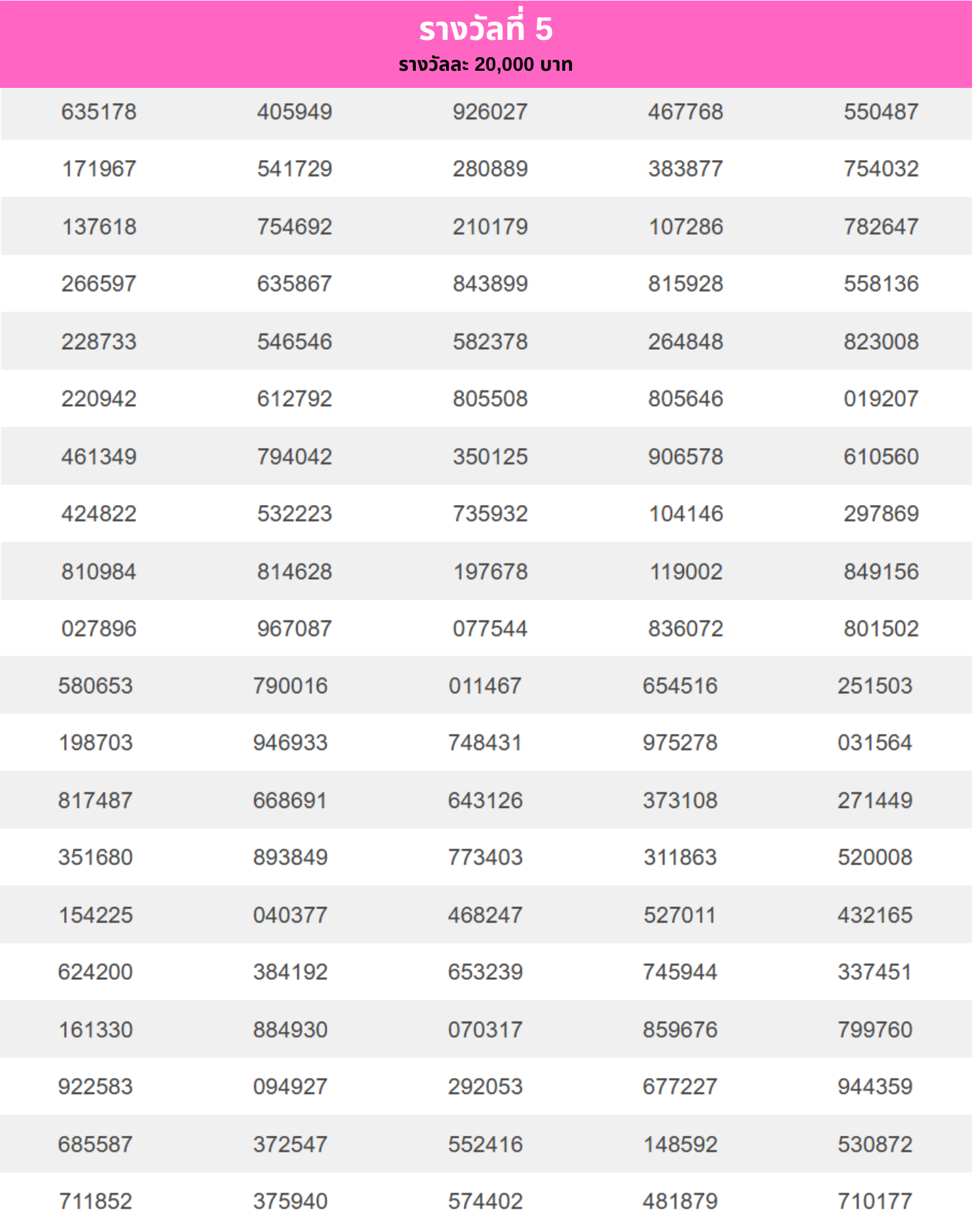 รางวัลที่ 5
รางวัลละ 20,000 บาท

| | | | | |
|---|---|---|---|---|
| 635178 | 405949 | 926027 | 467768 | 550487 |
| 171967 | 541729 | 280889 | 383877 | 754032 |
| 137618 | 754692 | 210179 | 107286 | 782647 |
| 266597 | 635867 | 843899 | 815928 | 558136 |
| 228733 | 546546 | 582378 | 264848 | 823008 |
| 220942 | 612792 | 805508 | 805646 | 019207 |
| 461349 | 794042 | 350125 | 906578 | 610560 |
| 424822 | 532223 | 735932 | 104146 | 297869 |
| 810984 | 814628 | 197678 | 119002 | 849156 |
| 027896 | 967087 | 077544 | 836072 | 801502 |
| 580653 | 790016 | 011467 | 654516 | 251503 |
| 198703 | 946933 | 748431 | 975278 | 031564 |
| 817487 | 668691 | 643126 | 373108 | 271449 |
| 351680 | 893849 | 773403 | 311863 | 520008 |
| 154225 | 040377 | 468247 | 527011 | 432165 |
| 624200 | 384192 | 653239 | 745944 | 337451 |
| 161330 | 884930 | 070317 | 859676 | 799760 |
| 922583 | 094927 | 292053 | 677227 | 944359 |
| 685587 | 372547 | 552416 | 148592 | 530872 |
| 711852 | 375940 | 574402 | 481879 | 710177 |